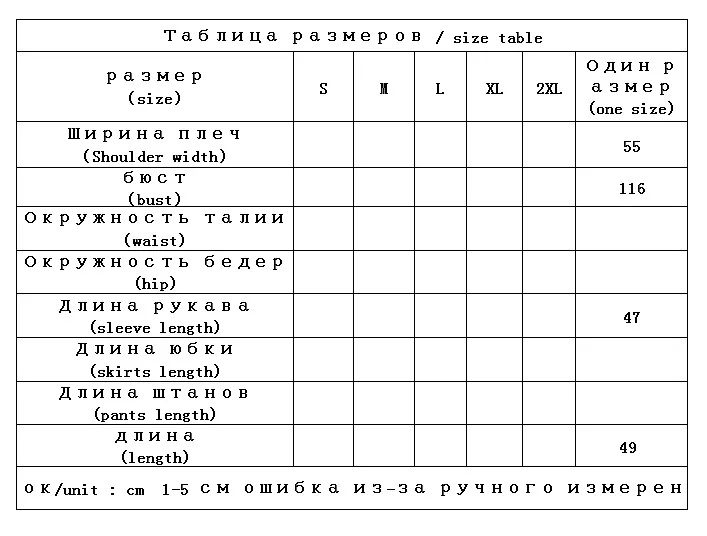 Таблица размеров / size table

| размер (size) | S | M | L | XL | 2XL | Один размер (one size) |
|---|---|---|---|---|---|---|
| Ширина плеч (Shoulder width) | | | | | | 55 |
| бюст (bust) | | | | | | 116 |
| Окружность талии (waist) | | | | | | |
| Окружность бедер (hip) | | | | | | |
| Длина рукава (sleeve length) | | | | | | 47 |
| Длина юбки (skirts length) | | | | | | |
| Длина штанов (pants length) | | | | | | |
| длина (length) | | | | | | 49 |

ок/unit : cm 1-5 см ошибка из-за ручного измерен